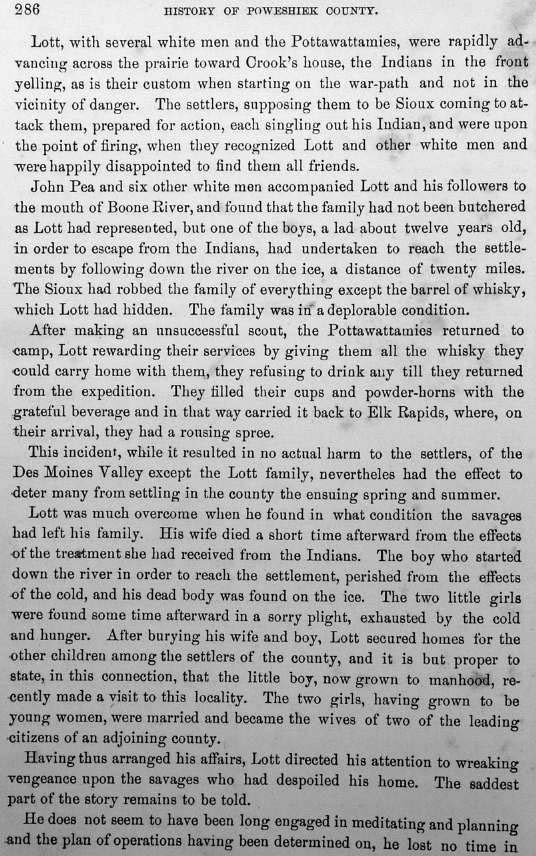 286 HISTORY OF POWESHIEK COUNTY.

Lott, with several white men and the Pottawattamies, were rapidly advancing across the prairie toward Crook's house, the Indians in the front yelling, as is their custom when starting on the war-path and not in the vicinity of danger. The settlers, supposing them to be Sioux coming to attack them, prepared for action, each singling out his Indian, and were upon the point of firing, when they recognized Lott and other white men and were happily disappointed to find them all friends.

John Pea and six other white men accompanied Lott and his followers to the mouth of Boone River, and found that the family had not been butchered as Lott had represented, but one of the boys, a lad about twelve years old, in order to escape from the Indians, had undertaken to reach the settlements by following down the river on the ice, a distance of twenty miles. The Sioux had robbed the family of everything except the barrel of whisky, which Lott had hidden. The family was in a deplorable condition.

After making an unsuccessful scout, the Pottawattamies returned to camp, Lott rewarding their services by giving them all the whisky they could carry home with them, they refusing to drink any till they returned from the expedition. They filled their cups and powder-horns with the grateful beverage and in that way carried it back to Elk Rapids, where, on their arrival, they had a rousing spree.

This incident, while it resulted in no actual harm to the settlers, of the Des Moines Valley except the Lott family, nevertheles had the effect to deter many from settling in the county the ensuing spring and summer.

Lott was much overcome when he found in what condition the savages had left his family. His wife died a short time afterward from the effects of the treatment she had received from the Indians. The boy who started down the river in order to reach the settlement, perished from the effects of the cold, and his dead body was found on the ice. The two little girls were found some time afterward in a sorry plight, exhausted by the cold and hunger. After burying his wife and boy, Lott secured homes for the other children among the settlers of the county, and it is but proper to state, in this connection, that the little boy, now grown to manhood, recently made a visit to this locality. The two girls, having grown to be young women, were married and became the wives of two of the leading citizens of an adjoining county.

Having thus arranged his affairs, Lott directed his attention to wreaking vengeance upon the savages who had despoiled his home. The saddest part of the story remains to be told.

He does not seem to have been long engaged in meditating and planning and the plan of operations having been determined on, he lost no time in